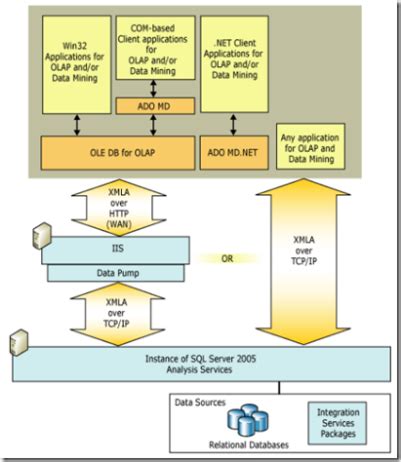 Win32 Applications for OLAP and/or Data Mining

COM-based Client applications for OLAP and/or Data Mining

.NET Client Applications for OLAP and/or Data Mining

ADO MD

OLE DB for OLAP

ADO MD.NET

Any application for OLAP and Data Mining

XMLA over HTTP (WAN)

IIS

Data Pump

OR

XMLA over TCP/IP

XMLA over TCP/IP

Instance of SQL Server 2005 Analysis Services

Data Sources

Relational Databases

Integration Services Packages